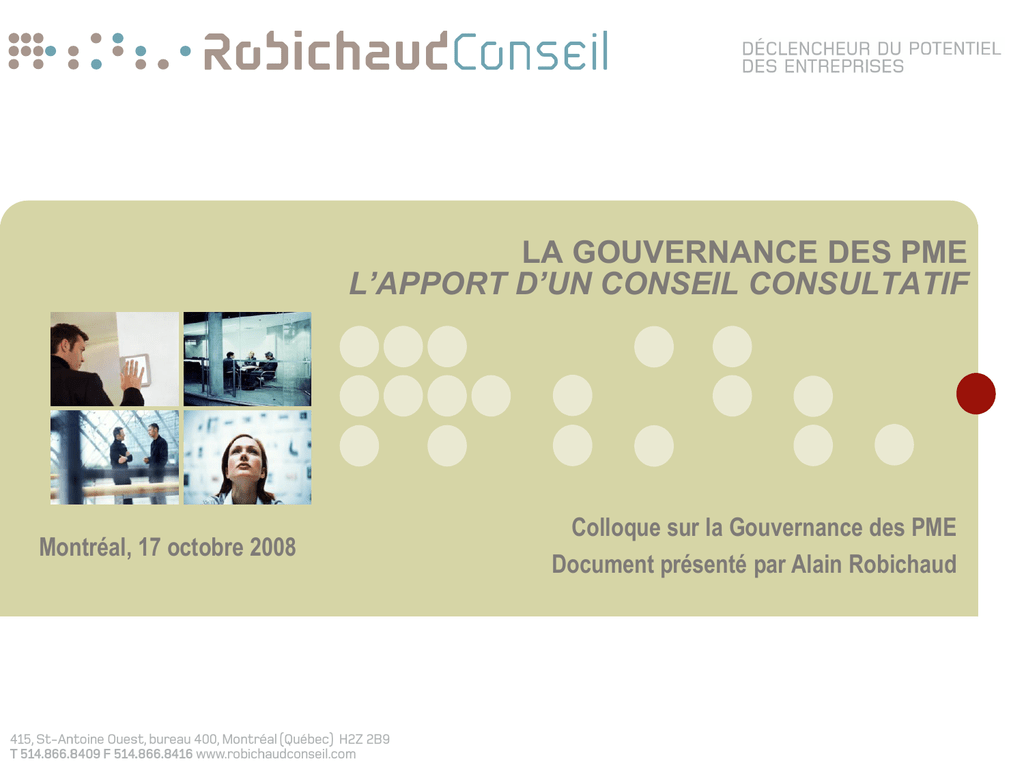 RobichaudConseil

DÉCLENCHEUR DU POTENTIEL DES ENTREPRISES

LA GOUVERNANCE DES PME
L'APPORT D'UN CONSEIL CONSULTATIF

Montréal, 17 octobre 2008

Colloque sur la Gouvernance des PME
Document présenté par Alain Robichaud

415, St-Antoine Ouest, bureau 400, Montréal (Québec) H2Z 2B9
T 514.866.8409 F 514.866.8416 www.robichaudconseil.com